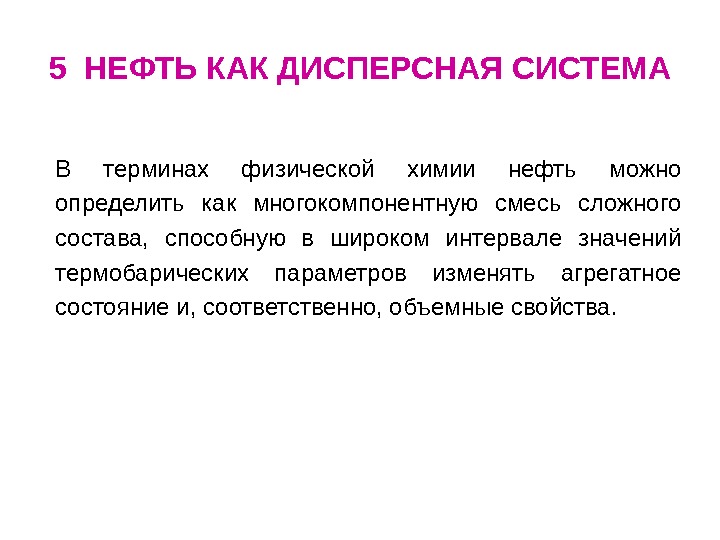 5 НЕФТЬ КАК ДИСПЕРСНАЯ СИСТЕМА

В терминах физической химии нефть можно определить как многокомпонентную смесь сложного состава, способную в широком интервале значений термобарических параметров изменять агрегатное состояние и, соответственно, объемные свойства.